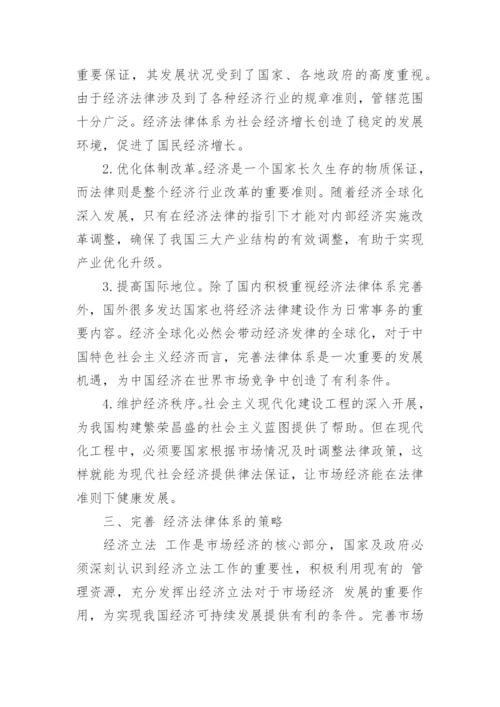 重要保证，其发展状况受到了国家、各地政府的高度重视。由于经济法律涉及到了各种经济行业的规章准则，管辖范围十分广泛。经济法律体系为社会经济增长创造了稳定的发展环境，促进了国民经济增长。

2. 优化体制改革。经济是一个国家长久生存的物质保证，而法律则是整个经济行业改革的重要准则。随着经济全球化深入发展，只有在经济法律的指引下才能对内部经济实施改革调整，确保了我国三大产业结构的有效调整，有助于实现产业优化升级。

3. 提高国际地位。除了国内积极重视经济法律体系完善外，国外很多发达国家也将经济法律建设作为日常事务的重要内容。经济全球化必然会带动经济发律的全球化，对于中国特色社会主义经济而言，完善法律体系是一次重要的发展机遇，为中国经济在世界市场竞争中创造了有利条件。

4. 维护经济秩序。社会主义现代化建设工程的深入开展，为我国构建繁荣昌盛的社会主义蓝图提供了帮助。但在现代化工程中，必须要国家根据市场情况及时调整法律政策，这样就能为现代社会经济提供律法保证，让市场经济能在法律准则下健康发展。

三、完善 经济法律体系的策略

经济立法 工作是市场经济的核心部分，国家及政府必须深刻认识到经济立法工作的重要性，积极利用现有的 管理资源，充分发挥出经济立法对于市场经济 发展的重要作用，为实现我国经济可持续发展提供有利的条件。完善市场